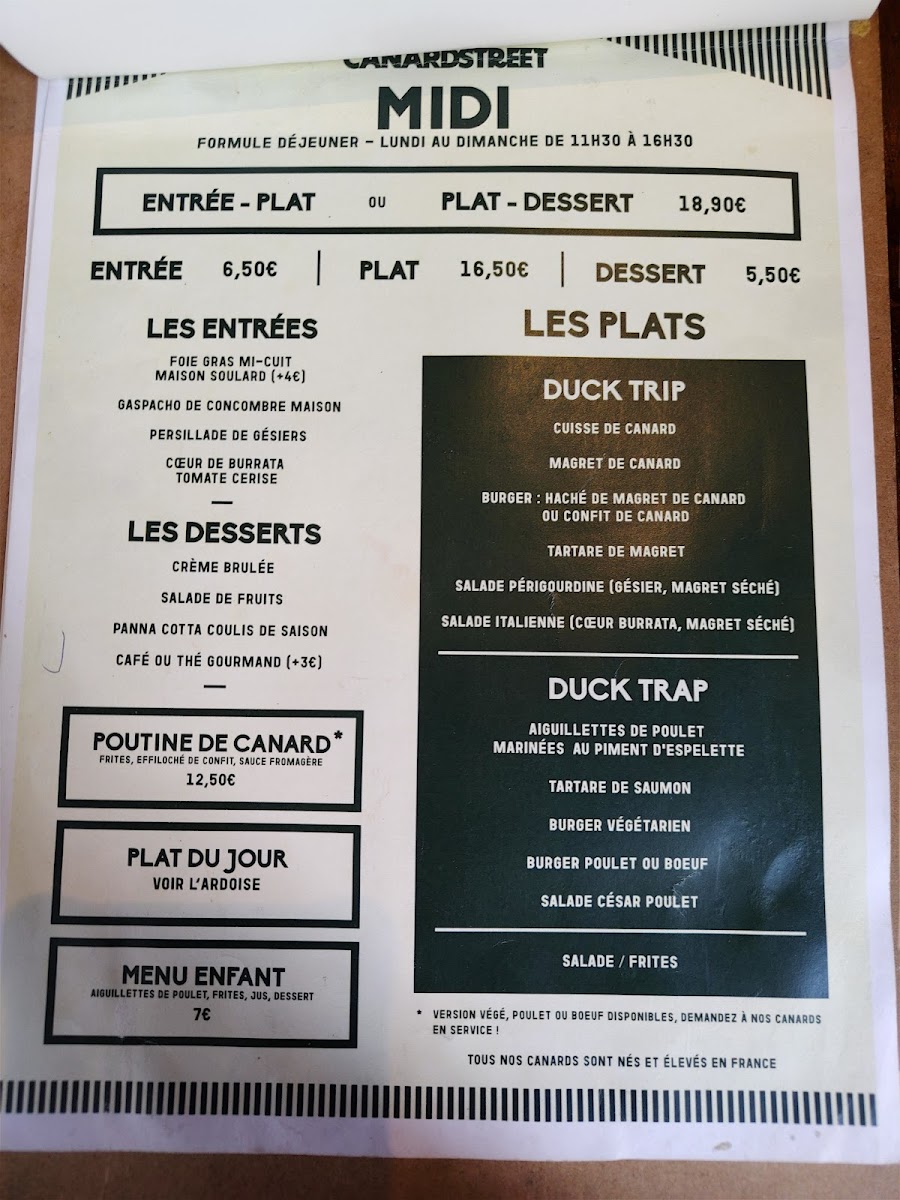 CANARDSTREET

MIDI

FORMULE DÉJEUNER – LUNDI AU DIMANCHE DE 11H30 À 16H30

ENTRÉE - PLAT OU PLAT - DESSERT 18,90€

ENTRÉE 6,50€ | PLAT 16,50€ | DESSERT 5,50€

LES ENTRÉES

FOIE GRAS MI-CUIT MAISON SOULARD (+4€)

GASPACHO DE CONCOMBRE MAISON

PERSILLADE DE GÉSIERS

CŒUR DE BURRATA TOMATE CERISE

LES DESSERTS

CRÈME BRULÉE

SALADE DE FRUITS

PANNA COTTA COULIS DE SAISON

CAFÉ OU THÉ GOURMAND (+3€)

POUTINE DE CANARD*
FRITES, EFFILOCHÉ DE CONFIT, SAUCE FROMAGÈRE
12,50€

PLAT DU JOUR
VOIR L'ARDOISE

MENU ENFANT
AIGUILLETTES DE POULET, FRITES, JUS, DESSERT
7€

LES PLATS

DUCK TRIP

CUISSE DE CANARD

MAGRET DE CANARD

BURGER : HACHÉ DE MAGRET DE CANARD OU CONFIT DE CANARD

TARTARE DE MAGRET

SALADE PÉRIGOURDINE (GÉSIER, MAGRET SÉCHÉ)

SALADE ITALIENNE (CŒUR BURRATA, MAGRET SÉCHÉ)

DUCK TRAP

AIGUILLETTES DE POULET MARINÉES AU PIMENT D'ESPELETTE

TARTARE DE SAUMON

BURGER VÉGÉTARIEN

BURGER POULET OU BOEUF

SALADE CÉSAR POULET

SALADE / FRITES

* VERSION VÉGÉ, POULET OU BOEUF DISPONIBLES, DEMANDEZ À NOS CANARDS EN SERVICE !

TOUS NOS CANARDS SONT NÉS ET ÉLEVÉS EN FRANCE